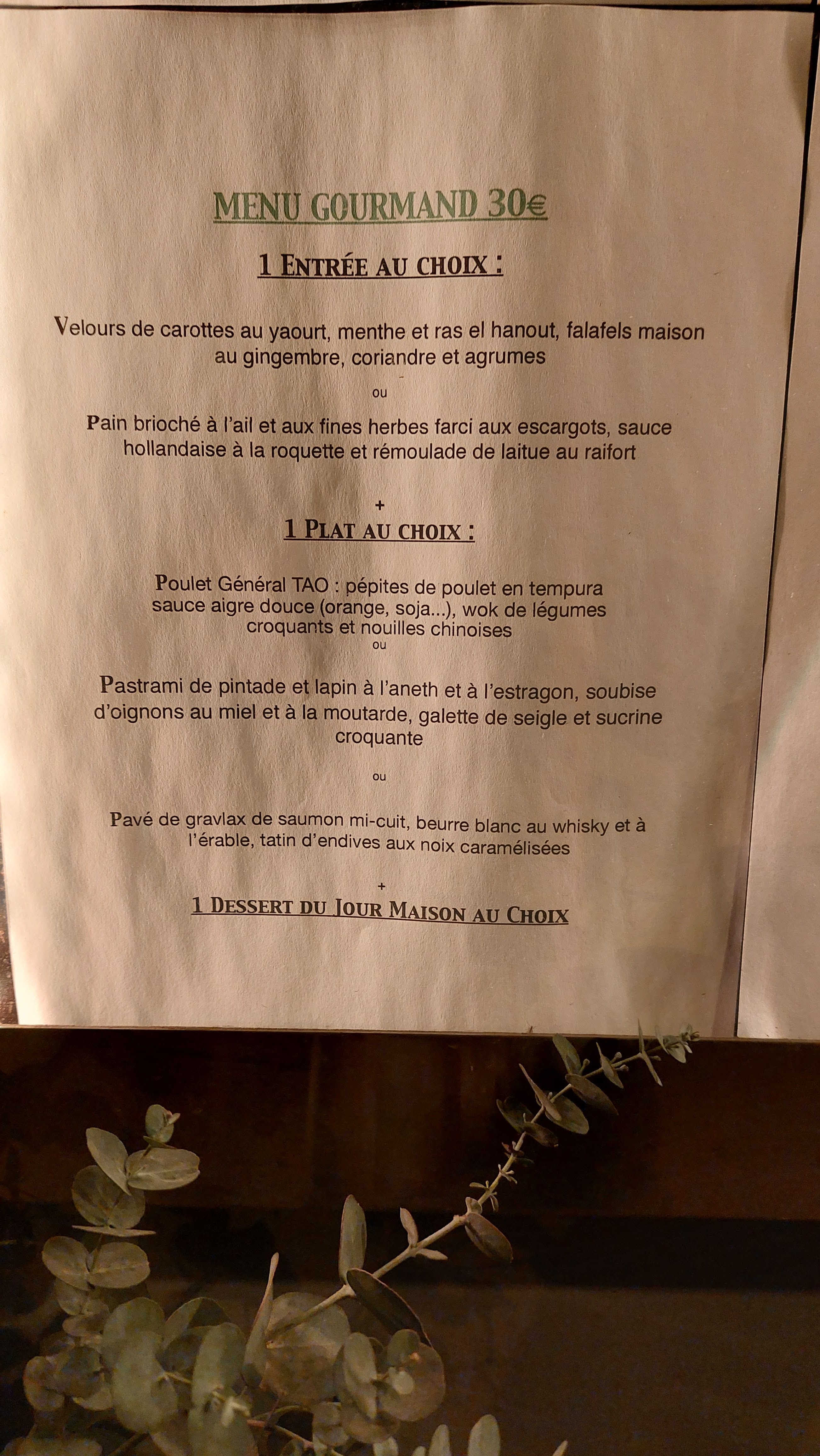 MENU GOURMAND 30€

1 ENTRÉE AU CHOIX :

Velours de carottes au yaourt, menthe et ras el hanout, falafels maison au gingembre, coriandre et agrumes

ou

Pain brioché à l'ail et aux fines herbes farci aux escargots, sauce hollandaise à la roquette et rémoulade de laitue au raifort

+

1 PLAT AU CHOIX :

Poulet Général TAO : pépites de poulet en tempura sauce aigre douce (orange, soja...), wok de légumes croquants et nouilles chinoises

ou

Pastrami de pintade et lapin à l'aneth et à l'estragon, soubise d'oignons au miel et à la moutarde, galette de seigle et sucrine croquante

ou

Pavé de gravlax de saumon mi-cuit, beurre blanc au whisky et à l'érable, tatin d'endives aux noix caramélisées

+

1 DESSERT DU JOUR MAISON AU CHOIX